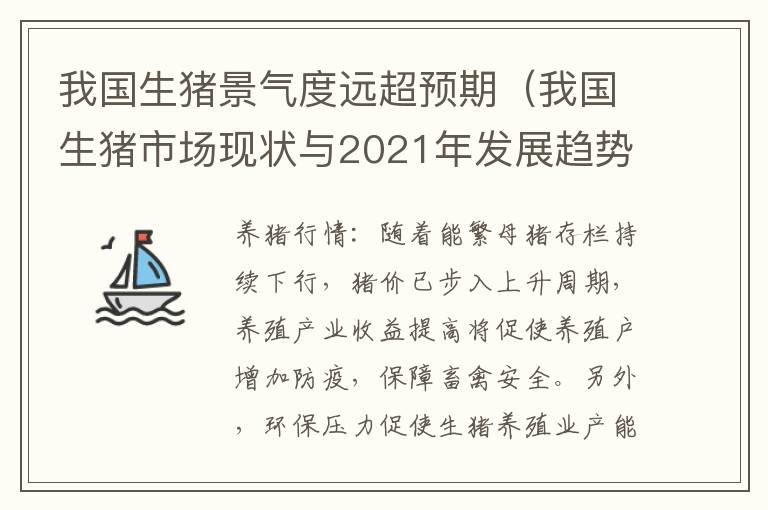 我国生猪景气度远超预期（我国生猪市场现状与2021年发展趋势

养猪行情：随着能繁母猪存栏持续下行，猪价已步入上升周期，养殖产业收益提高将促使养殖户增加防疫，保障畜禽安全。另外，环保压力促使生猪养殖业产能